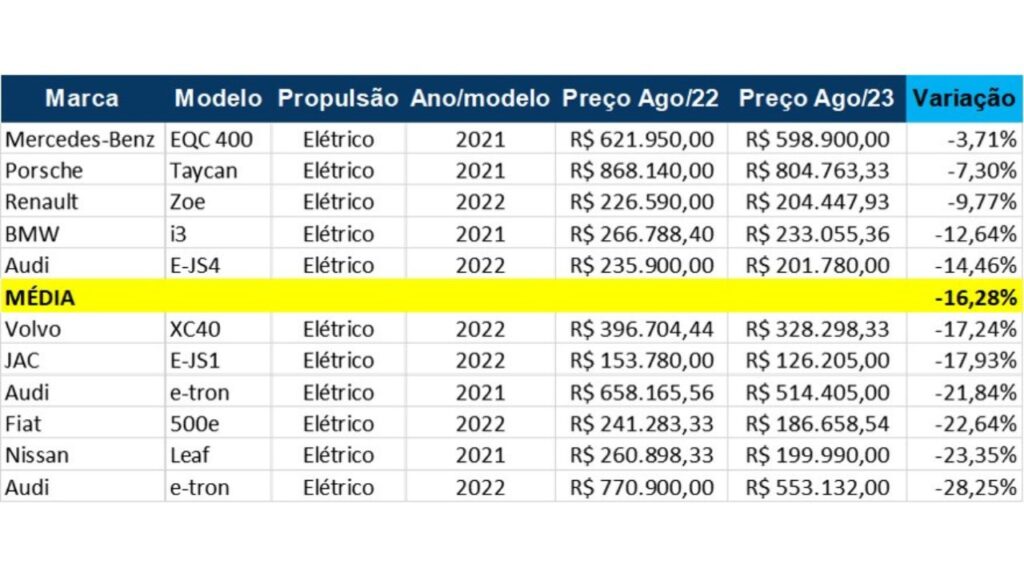 | Marca | Modelo | Propulsão | Ano/modelo | Preço Ago/22 | Preço Ago/23 | Variação |
|---|---|---|---|---|---|---|
| Mercedes-Benz | EQC 400 | Elétrico | 2021 | R$ 621.950,00 | R$ 598.900,00 | -3,71% |
| Porsche | Taycan | Elétrico | 2021 | R$ 868.140,00 | R$ 804.763,33 | -7,30% |
| Renault | Zoe | Elétrico | 2022 | R$ 226.590,00 | R$ 204.447,93 | -9,77% |
| BMW | i3 | Elétrico | 2021 | R$ 266.788,40 | R$ 233.055,36 | -12,64% |
| Audi | E-JS4 | Elétrico | 2022 | R$ 235.900,00 | R$ 201.780,00 | -14,46% |
| MÉDIA | | | | | | -16,28% |
| Volvo | XC40 | Elétrico | 2022 | R$ 396.704,44 | R$ 328.298,33 | -17,24% |
| JAC | E-JS1 | Elétrico | 2022 | R$ 153.780,00 | R$ 126.205,00 | -17,93% |
| Audi | e-tron | Elétrico | 2021 | R$ 658.165,56 | R$ 514.405,00 | -21,84% |
| Fiat | 500e | Elétrico | 2022 | R$ 241.283,33 | R$ 186.658,54 | -22,64% |
| Nissan | Leaf | Elétrico | 2021 | R$ 260.898,33 | R$ 199.990,00 | -23,35% |
| Audi | e-tron | Elétrico | 2022 | R$ 770.900,00 | R$ 553.132,00 | -28,25% |